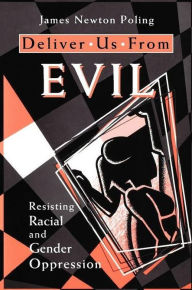 James Newton Poling

Deliver • Us • From

EVIL

Resisting Racial and Gender Oppression